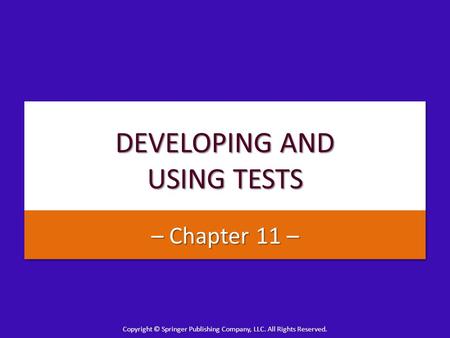 DEVELOPING AND USING TESTS

– Chapter 11 –

Copyright © Springer Publishing Company, LLC. All Rights Reserved.